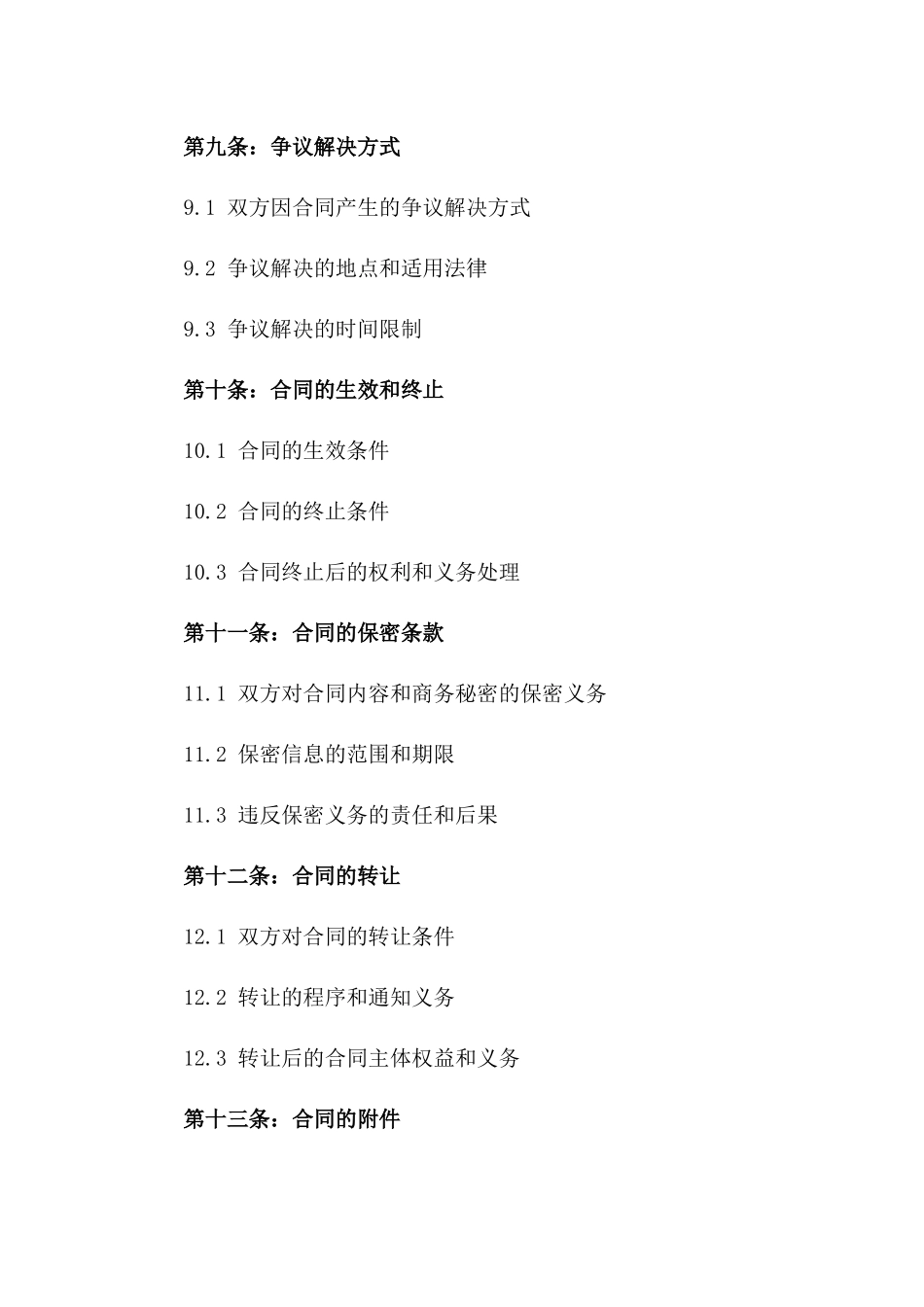 第九条：争议解决方式

9.1 双方因合同产生的争议解决方式

9.2 争议解决的地点和适用法律

9.3 争议解决的时间限制

第十条：合同的生效和终止

10.1 合同的生效条件

10.2 合同的终止条件

10.3 合同终止后的权利和义务处理

第十一条：合同的保密条款

11.1 双方对合同内容和商务秘密的保密义务

11.2 保密信息的范围和期限

11.3 违反保密义务的责任和后果

第十二条：合同的转让

12.1 双方对合同的转让条件

12.2 转让的程序和通知义务

12.3 转让后的合同主体权益和义务

第十三条：合同的附件